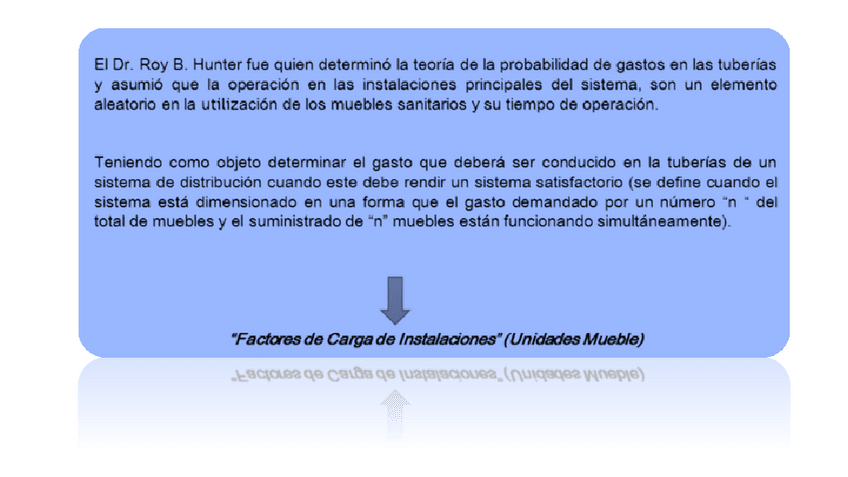 El Dr. Roy B. Hunter fue quien determinó la teoría de la probabilidad de gastos en las tuberías y asumió que la operación en las instalaciones principales del sistema, son un elemento aleatorio en la utilización de los muebles sanitarios y su tiempo de operación.

Teniendo como objeto determinar el gasto que deberá ser conducido en la tuberías de un sistema de distribución cuando este debe rendir un sistema satisfactorio (se define cuando el sistema está dimensionado en una forma que el gasto demandado por un número "n " del total de muebles y el suministrado de "n" muebles están funcionando simultáneamente).

"Factores de Carga de Instalaciones" (Unidades Mueble)